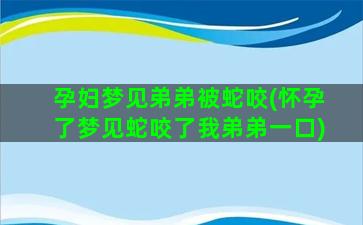 孕妇梦见弟弟被蛇咬(怀孕了梦见蛇咬了我弟弟一口)